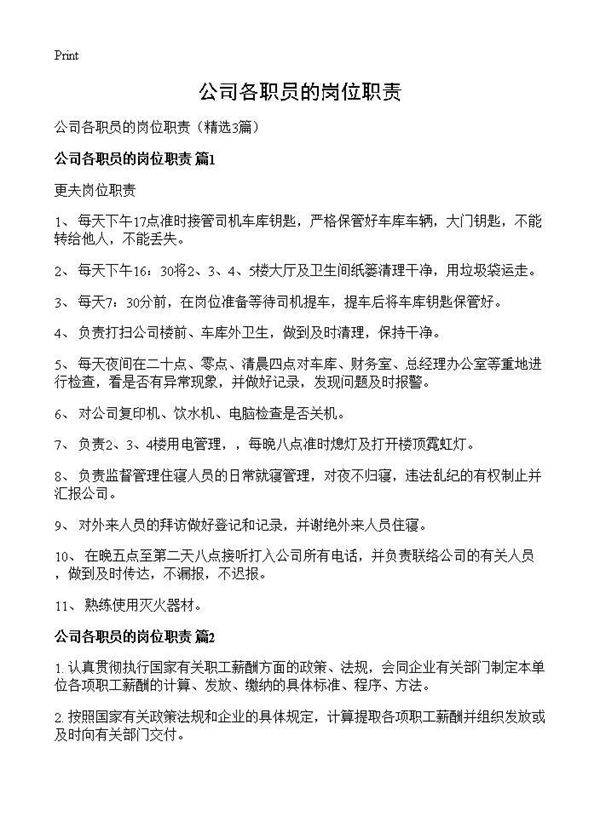 Print

公司各职员的岗位职责

公司各职员的岗位职责（精选3篇）

公司各职员的岗位职责 篇1

更夫岗位职责

1、 每天下午17点准时接管司机车库钥匙，严格保管好车库车辆，大门钥匙，不能转给他人，不能丢失。

2、 每天下午16：30将2、3、4、5楼大厅及卫生间纸篓清理干净，用垃圾袋运走。

3、 每天7：30分前，在岗位准备等待司机提车，提车后将车库钥匙保管好。

4、 负责打扫公司楼前、车库外卫生，做到及时清理，保持干净。

5、 每天夜间在二十点、零点、清晨四点对车库、财务室、总经理办公室等重地进行检查，看是否有异常现象，并做好记录，发现问题及时报警。

6、 对公司复印机、饮水机、电脑检查是否关机。

7、 负责2、3、4楼用电管理，，每晚八点准时熄灯及打开楼顶霓虹灯。

8、 负责监督管理住寝人员的日常就寝管理，对夜不归寝，违法乱纪的有权制止并汇报公司。

9、 对外来人员的拜访做好登记和记录，并谢绝外来人员住寝。

10、 在晚五点至第二天八点接听打入公司所有电话，并负责联络公司的有关人员，做到及时传达，不漏报，不迟报。

11、 熟练使用灭火器材。

公司各职员的岗位职责 篇2

1. 认真贯彻执行国家有关职工薪酬方面的政策、法规，会同企业有关部门制定本单位各项职工薪酬的计算、发放、缴纳的具体标准、程序、方法。

2. 按照国家有关政策法规和企业的具体规定，计算提取各项职工薪酬并组织发放或及时向有关部门交付。